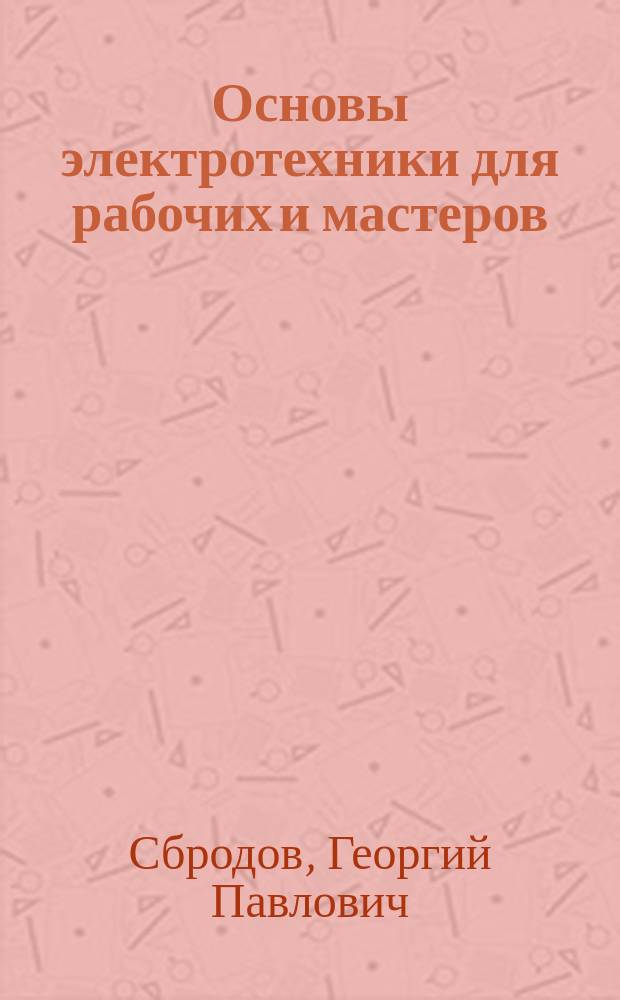 Основы электротехники для рабочих и мастеров

Сбродов, Георгий Павлович